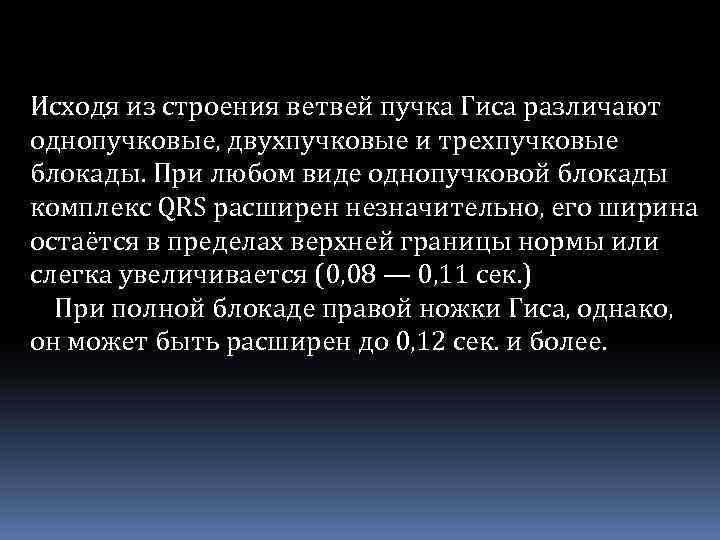 Исходя из строения ветвей пучка Гиса различают однопучковые, двухпучковые и трехпучковые блокады. При любом виде однопучковой блокады комплекс QRS расширен незначительно, его ширина остаётся в пределах верхней границы нормы или слегка увеличивается (0,08 — 0,11 сек.)

При полной блокаде правой ножки Гиса, однако, он может быть расширен до 0,12 сек. и более.